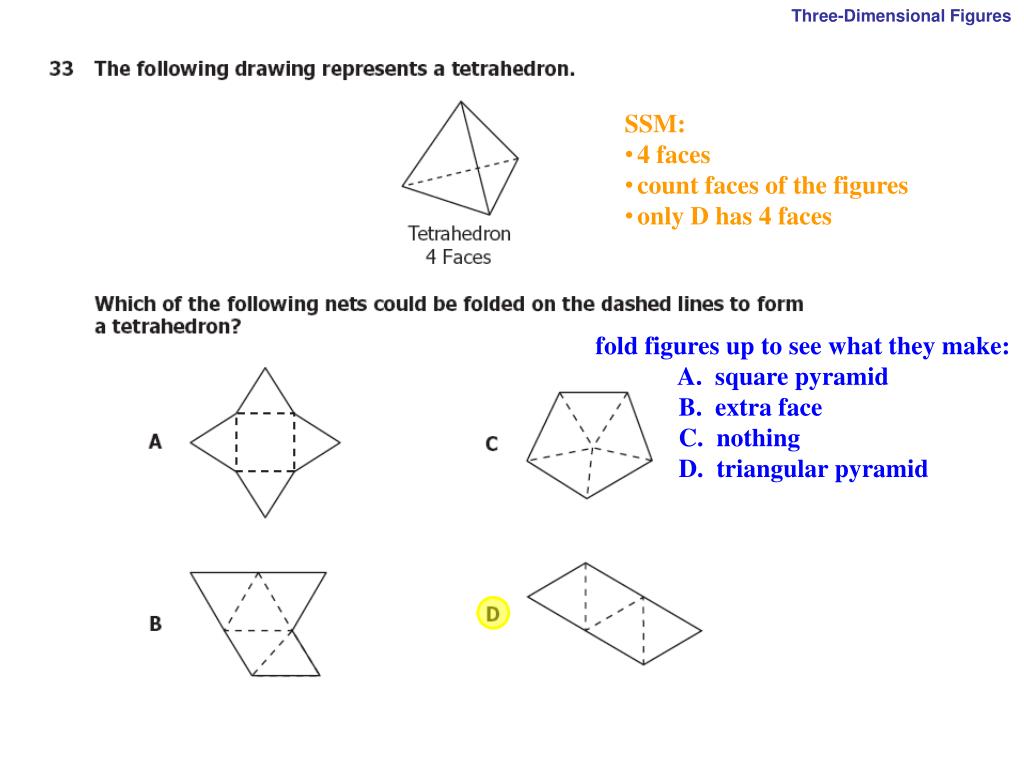 Three-Dimensional Figures

33 The following drawing represents a tetrahedron.

Tetrahedron
4 Faces

SSM:
• 4 faces
• count faces of the figures
• only D has 4 faces

Which of the following nets could be folded on the dashed lines to form a tetrahedron?

fold figures up to see what they make:
A. square pyramid
B. extra face
C. nothing
D. triangular pyramid

A

C

B

D